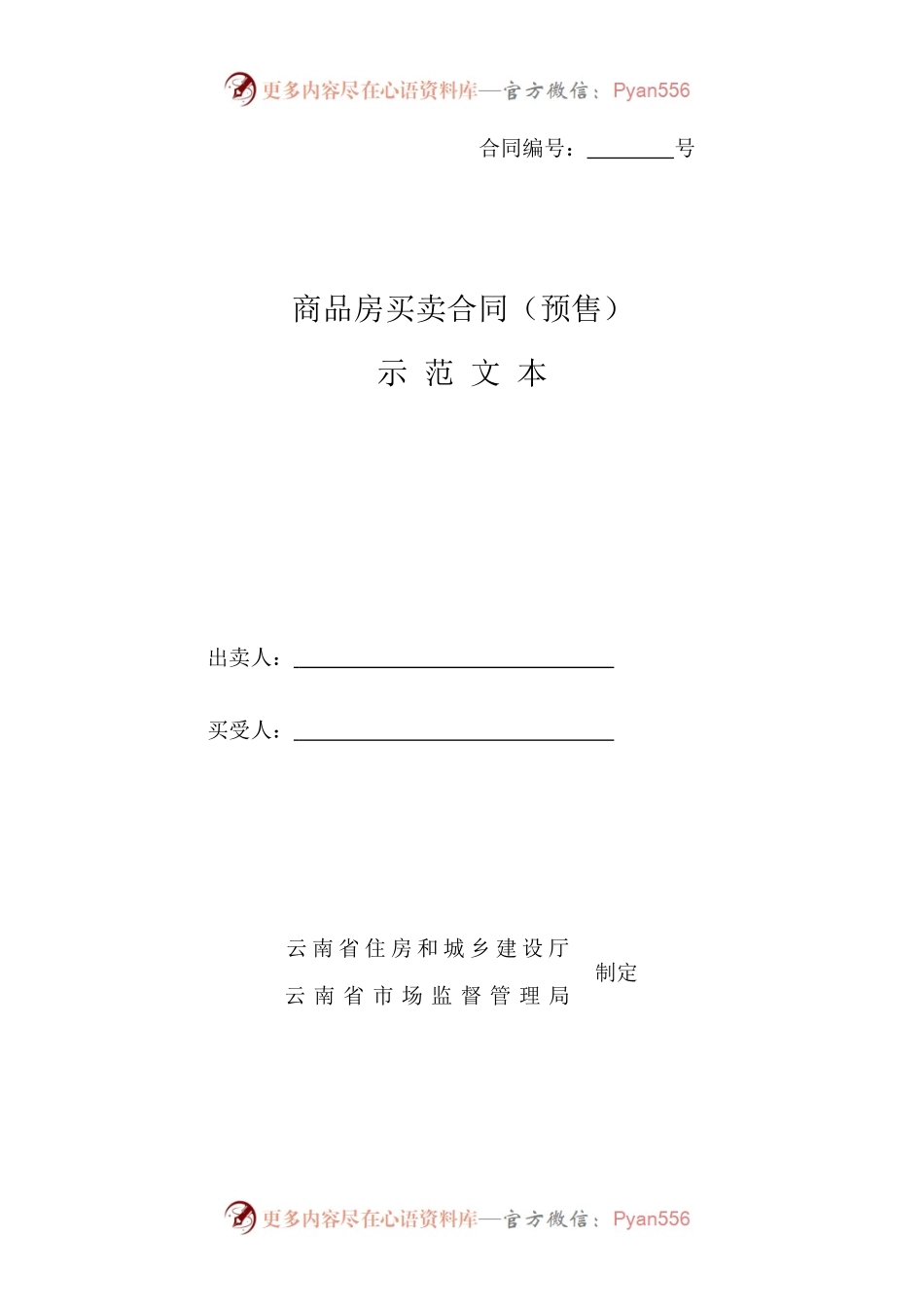 更多内容尽在心语资料库—官方微信：Pyan556

合同编号：________号

商品房买卖合同（预售）

示 范 文 本

出卖人：______________________________

买受人：______________________________

云南省住房和城乡建设厅
云南省市场监督管理局

制定

更多内容尽在心语资料库—官方微信：Pyan556